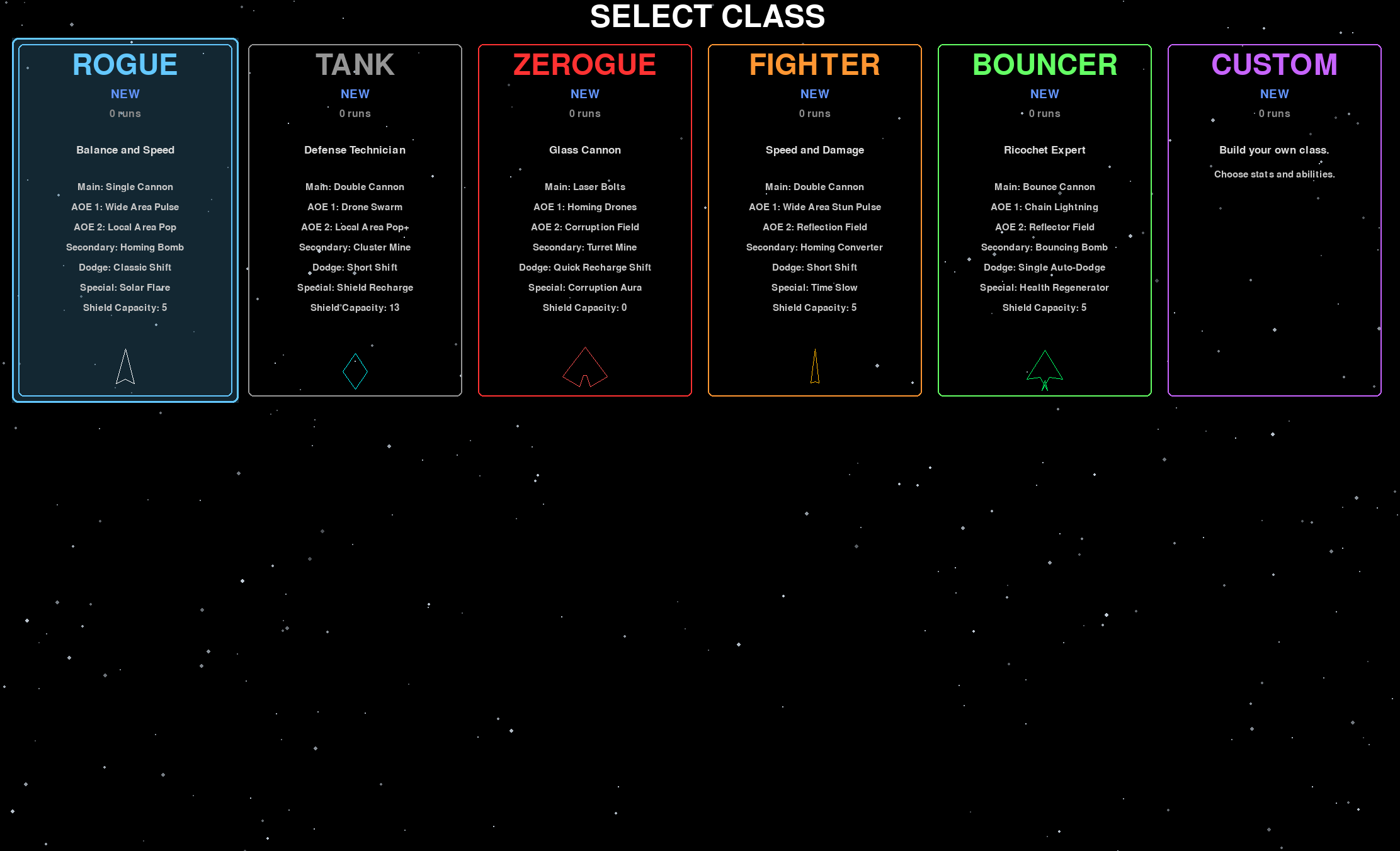 SELECT CLASS

ROGUE
NEW
0 runs
Balance and Speed
Main: Single Cannon
AOE 1: Wide Area Pulse
AOE 2: Local Area Pop
Secondary: Homing Bomb
Dodge: Classic Shift
Special: Solar Flare
Shield Capacity: 5

TANK
NEW
0 runs
Defense Technician
Main: Double Cannon
AOE 1: Drone Swarm
AOE 2: Local Area Pop+
Secondary: Cluster Mine
Dodge: Short Shift
Special: Shield Recharge
Shield Capacity: 13

ZEROGUE
NEW
0 runs
Glass Cannon
Main: Laser Bolts
AOE 1: Homing Drones
AOE 2: Corruption Field
Secondary: Turret Mine
Dodge: Quick Recharge Shift
Special: Corruption Aura
Shield Capacity: 0

FIGHTER
NEW
0 runs
Speed and Damage
Main: Double Cannon
AOE 1: Wide Area Stun Pulse
AOE 2: Reflection Field
Secondary: Homing Converter
Dodge: Short Shift
Special: Time Slow
Shield Capacity: 5

BOUNCER
NEW
0 runs
Ricochet Expert
Main: Bounce Cannon
AOE 1: Chain Lightning
AOE 2: Reflector Field
Secondary: Bouncing Bomb
Dodge: Single Auto-Dodge
Special: Health Regenerator
Shield Capacity: 5

CUSTOM
NEW
0 runs
Build your own class.
Choose stats and abilities.